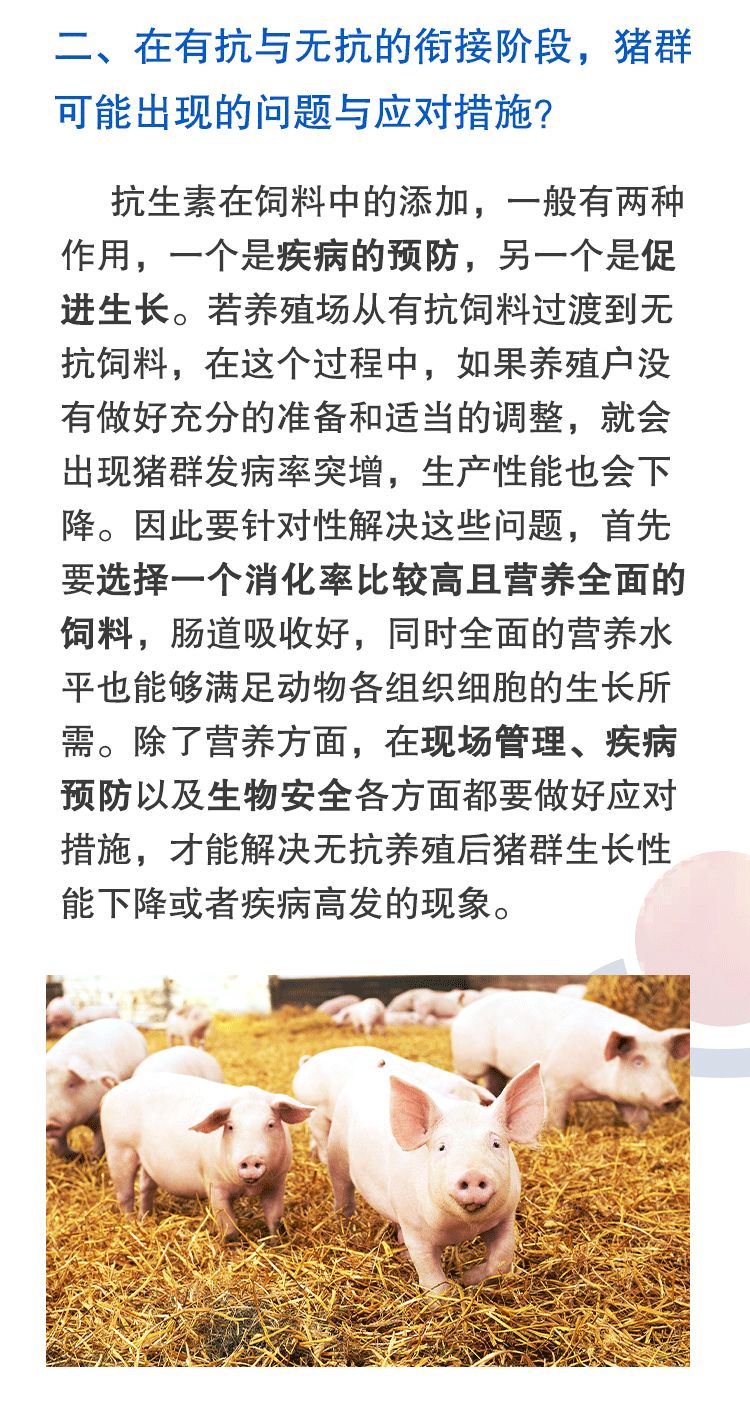 二、在有抗与无抗的衔接阶段，猪群可能出现的问题与应对措施?

抗生素在饲料中的添加，一般有两种作用，一个是疾病的预防，另一个是促进生长。若养殖场从有抗饲料过渡到无抗饲料，在这个过程中，如果养殖户没有做好充分的准备和适当的调整，就会出现猪群发病率突增，生产性能也会下降。因此要针对性解决这些问题，首先要选择一个消化率比较高且营养全面的饲料，肠道吸收好，同时全面的营养水平也能够满足动物各组织细胞的生长所需。除了营养方面，在现场管理、疾病预防以及生物安全各方面都要做好应对措施，才能解决无抗养殖后猪群生长性能下降或者疾病高发的现象。